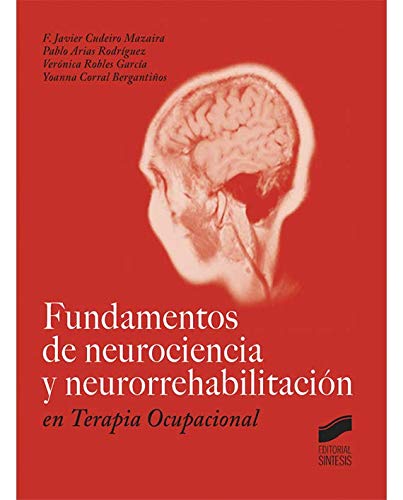 F. Javier Cudeiro Mazaira
Pablo Arias Rodríguez
Verónica Robles García
Yoanna Corral Bergantiños

Fundamentos de neurociencia y neurorrehabilitación
en Terapia Ocupacional

EDITORIAL SINTESIS